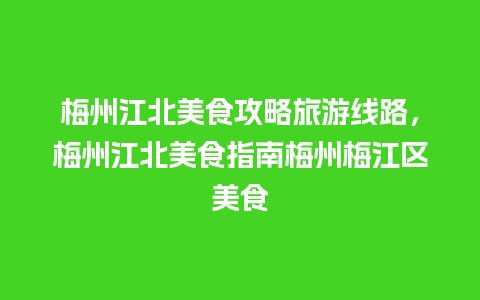 梅州江北美食攻略旅游线路，梅州江北美食指南梅州梅江区美食